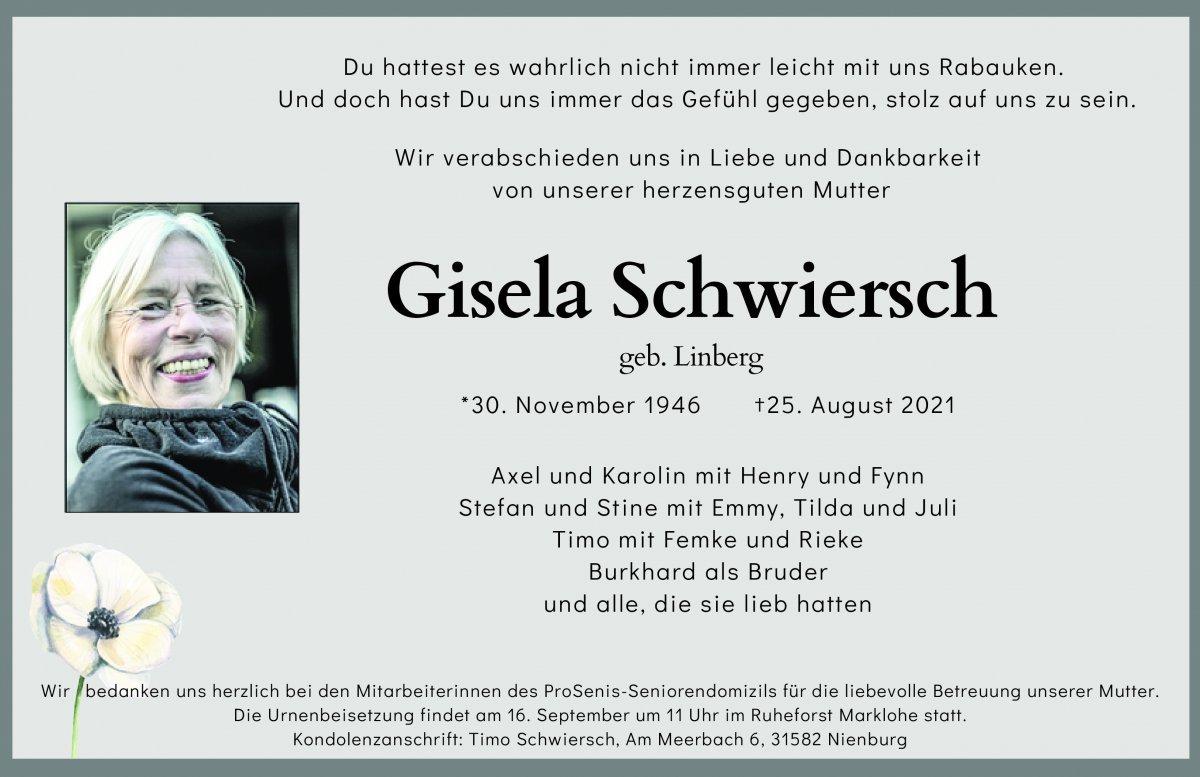 Du hattest es wahrlich nicht immer leicht mit uns Rabauken.
Und doch hast Du uns immer das Gefühl gegeben, stolz auf uns zu sein.

Wir verabschieden uns in Liebe und Dankbarkeit
von unserer herzensguten Mutter

Gisela Schwiersch

geb. Linberg

*30. November 1946 †25. August 2021

Axel und Karolin mit Henry und Fynn
Stefan und Stine mit Emmy, Tilda und Juli
Timo mit Femke und Rieke
Burkhard als Bruder
und alle, die sie lieb hatten

Wir bedanken uns herzlich bei den Mitarbeiterinnen des ProSenis-Seniorendomizils für die liebevolle Betreuung unserer Mutter.
Die Urnenbeisetzung findet am 16. September um 11 Uhr im Ruheforst Marklohe statt.
Kondolenzanschrift: Timo Schwiersch, Am Meerbach 6, 31582 Nienburg